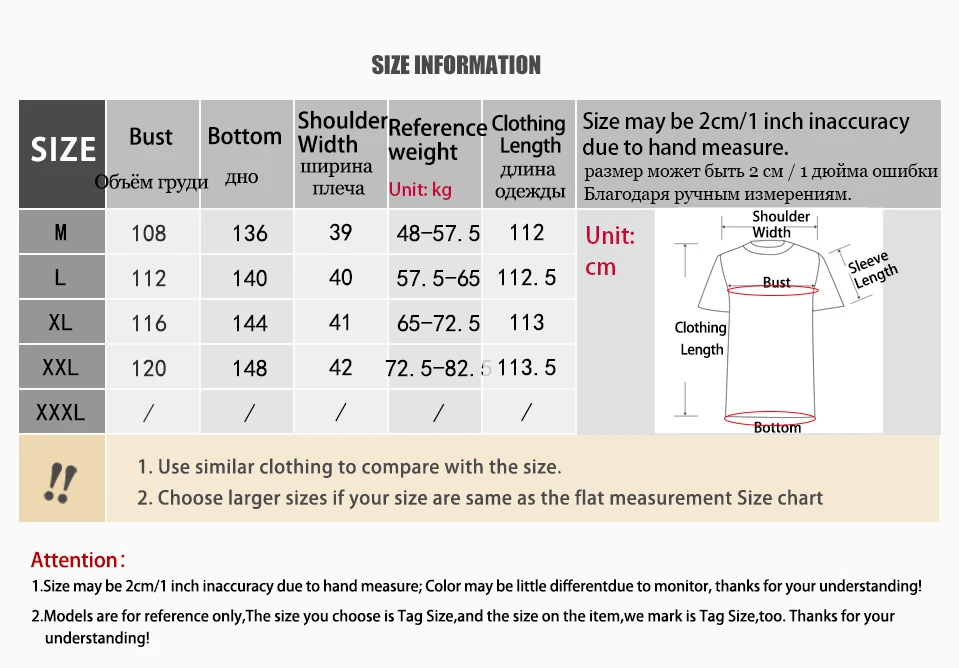 SIZE INFORMATION

| SIZE | Bust Объём груди | Bottom дно | Shoulder Width ширина плеча | Reference weight Unit: kg | Clothing Length длина одежды |
|---|---|---|---|---|---|
| M | 108 | 136 | 39 | 48-57.5 | 112 |
| L | 112 | 140 | 40 | 57.5-65 | 112.5 |
| XL | 116 | 144 | 41 | 65-72.5 | 113 |
| XXL | 120 | 148 | 42 | 72.5-82.5 | 113.5 |
| XXXL | / | / | / | / | / |

Size may be 2cm/1 inch inaccuracy due to hand measure.
размер может быть 2 см / 1 дюйма ошибки Благодаря ручным измерениям.

Unit: cm

Shoulder Width
Sleeve Length
Bust
Clothing Length
Bottom

!!
1. Use similar clothing to compare with the size.
2. Choose larger sizes if your size are same as the flat measurement Size chart

Attention:
1.Size may be 2cm/1 inch inaccuracy due to hand measure; Color may be little differentdue to monitor, thanks for your understanding!
2.Models are for reference only,The size you choose is Tag Size,and the size on the item,we mark is Tag Size,too. Thanks for your understanding!